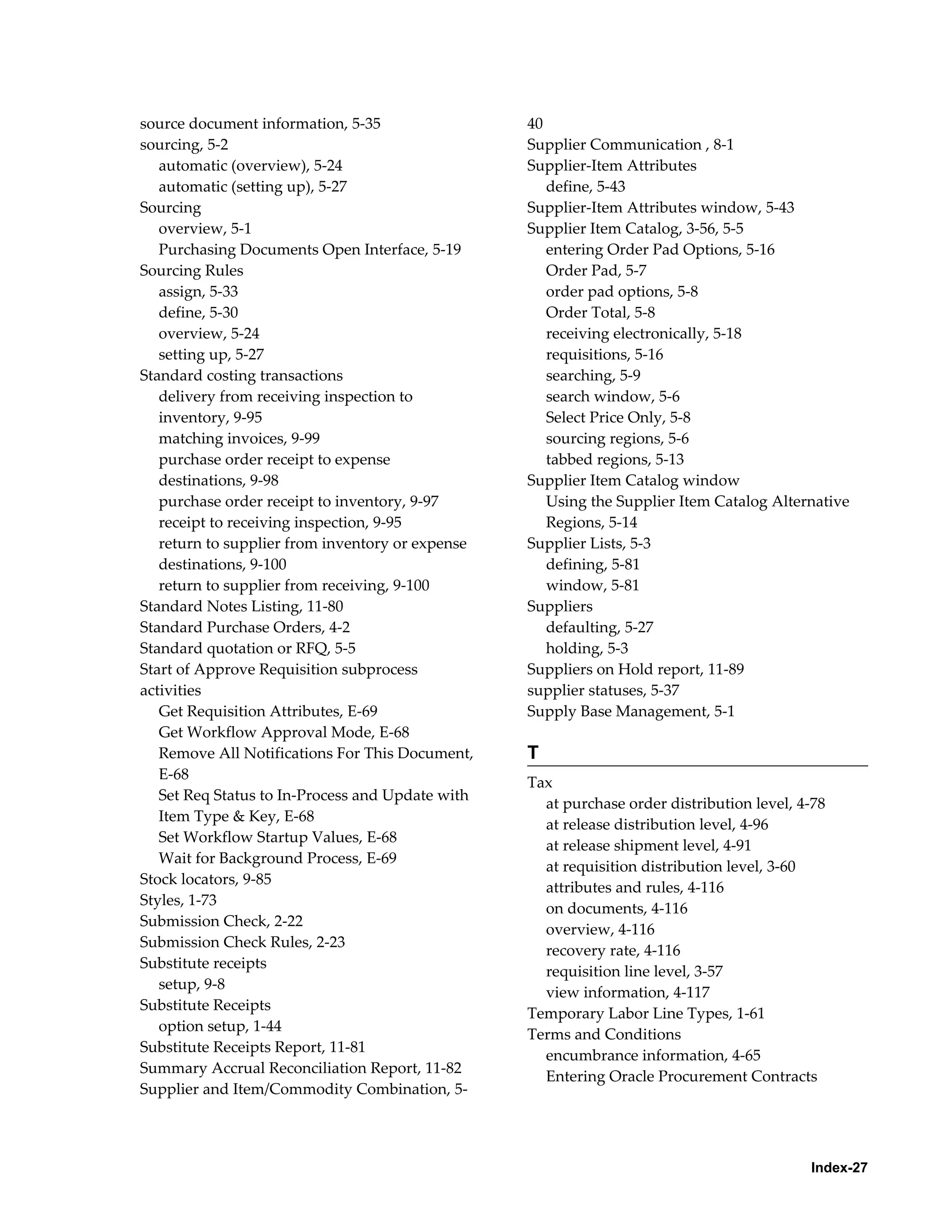 source document information, 5-35
sourcing, 5-2
automatic (overview), 5-24
automatic (setting up), 5-27
Sourcing
overview, 5-1
Purchasing Documents Open Interface, 5-19
Sourcing Rules
assign, 5-33
define, 5-30
overview, 5-24
setting up, 5-27
Standard costing transactions
delivery from receiving inspection to inventory, 9-95
matching invoices, 9-99
purchase order receipt to expense destinations, 9-98
purchase order receipt to inventory, 9-97
receipt to receiving inspection, 9-95
return to supplier from inventory or expense destinations, 9-100
return to supplier from receiving, 9-100
Standard Notes Listing, 11-80
Standard Purchase Orders, 4-2
Standard quotation or RFQ, 5-5
Start of Approve Requisition subprocess activities
Get Requisition Attributes, E-69
Get Workflow Approval Mode, E-68
Remove All Notifications For This Document, E-68
Set Req Status to In-Process and Update with Item Type & Key, E-68
Set Workflow Startup Values, E-68
Wait for Background Process, E-69
Stock locators, 9-85
Styles, 1-73
Submission Check, 2-22
Submission Check Rules, 2-23
Substitute receipts
setup, 9-8
Substitute Receipts
option setup, 1-44
Substitute Receipts Report, 11-81
Summary Accrual Reconciliation Report, 11-82
Supplier and Item/Commodity Combination, 5-40
Supplier Communication , 8-1
Supplier-Item Attributes
define, 5-43
Supplier-Item Attributes window, 5-43
Supplier Item Catalog, 3-56, 5-5
entering Order Pad Options, 5-16
Order Pad, 5-7
order pad options, 5-8
Order Total, 5-8
receiving electronically, 5-18
requisitions, 5-16
searching, 5-9
search window, 5-6
Select Price Only, 5-8
sourcing regions, 5-6
tabbed regions, 5-13
Supplier Item Catalog window
Using the Supplier Item Catalog Alternative Regions, 5-14
Supplier Lists, 5-3
defining, 5-81
window, 5-81
Suppliers
defaulting, 5-27
holding, 5-3
Suppliers on Hold report, 11-89
supplier statuses, 5-37
Supply Base Management, 5-1

T

Tax
at purchase order distribution level, 4-78
at release distribution level, 4-96
at release shipment level, 4-91
at requisition distribution level, 3-60
attributes and rules, 4-116
on documents, 4-116
overview, 4-116
recovery rate, 4-116
requisition line level, 3-57
view information, 4-117
Temporary Labor Line Types, 1-61
Terms and Conditions
encumbrance information, 4-65
Entering Oracle Procurement Contracts

Index-27